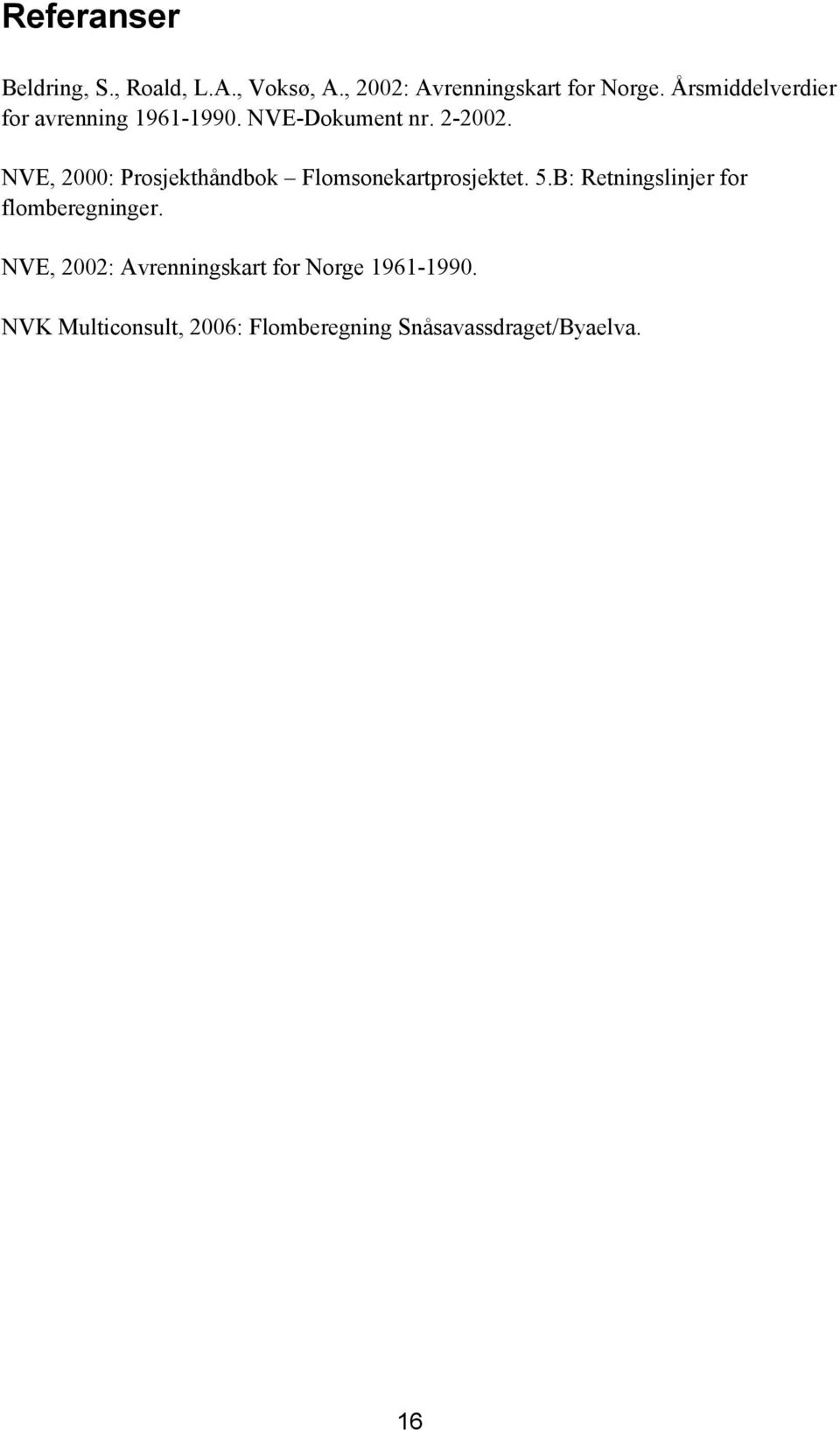 Referanser

Beldring, S., Roald, L.A., Voksø, A., 2002: Avrenningskart for Norge. Årsmiddelverdier for avrenning 1961-1990. NVE-Dokument nr. 2-2002.

NVE, 2000: Prosjekthåndbok – Flomsonekartprosjektet. 5.B: Retningslinjer for flomberegninger.

NVE, 2002: Avrenningskart for Norge 1961-1990.

NVK Multiconsult, 2006: Flomberegning Snåsavassdraget/Byaelva.

16